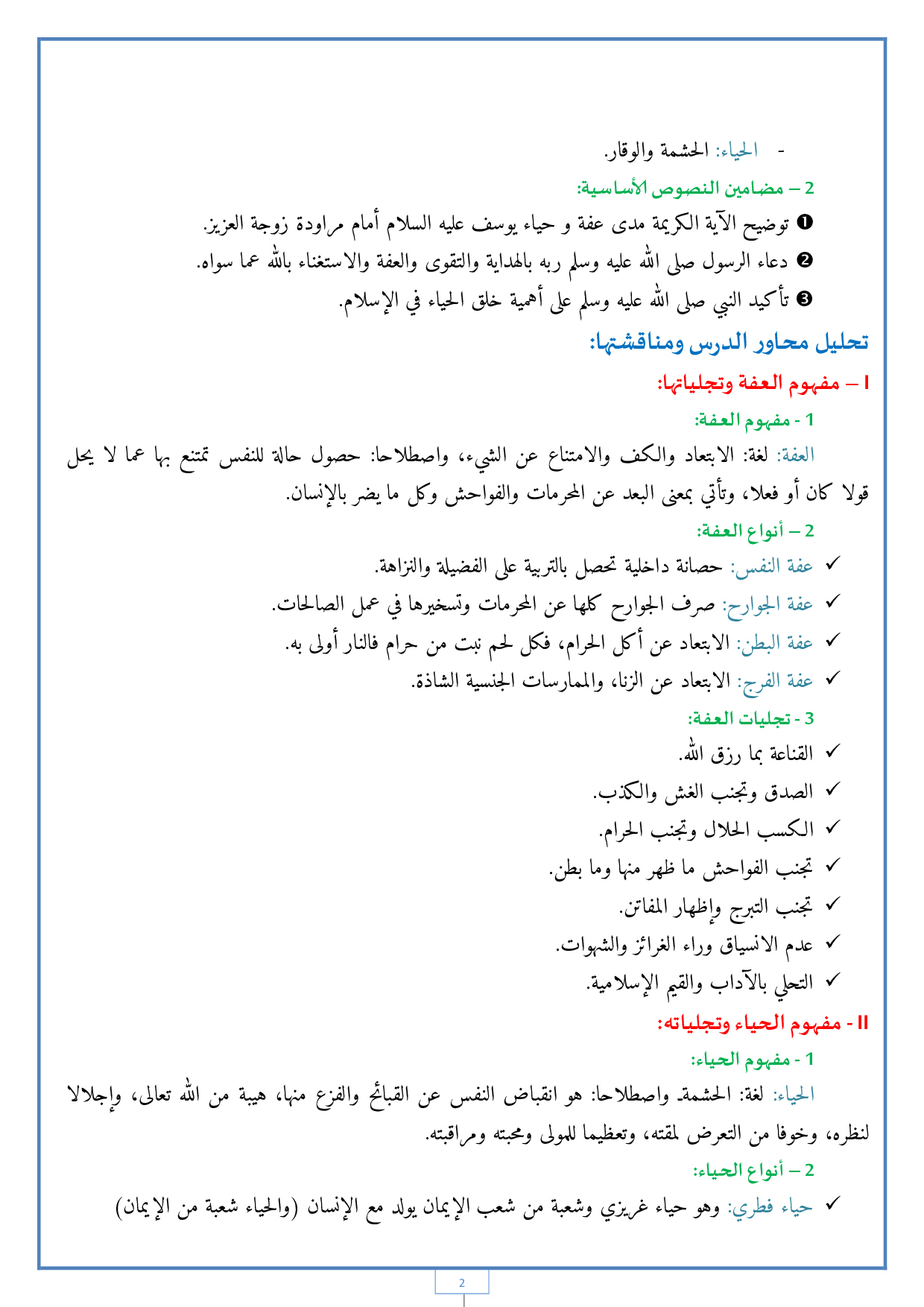 - الحياء: الحشمة والوقار.

2 – مضامين النصوص الأساسية:

❶ توضيح الآية الكريمة مدى عفة و حياء يوسف عليه السلام أمام مراودة زوجة العزيز.

❷ دعاء الرسول صلى الله عليه وسلم ربه بالهداية والتقوى والعفة والاستغناء بالله عما سواه.

❸ تأكيد النبي صلى الله عليه وسلم على أهمية خلق الحياء في الإسلام.

تحليل محاور الدرس ومناقشتها:

I – مفهوم العفة وتجلياتها:

1 - مفهوم العفة:

العفة: لغة: الابتعاد والكف والامتناع عن الشيء، واصطلاحا: حصول حالة للنفس تمتنع بها عما لا يحل قولا كان أو فعلا، وتأتي بمعنى البعد عن المحرمات والفواحش وكل ما يضر بالإنسان.

2 – أنواع العفة:

✓ عفة النفس: حصانة داخلية تحصل بالتربية على الفضيلة والنزاهة.

✓ عفة الجوارح: صرف الجوارح كلها عن المحرمات وتسخيرها في عمل الصالحات.

✓ عفة البطن: الابتعاد عن أكل الحرام، فكل لحم نبت من حرام فالنار أولى به.

✓ عفة الفرج: الابتعاد عن الزنا، والممارسات الجنسية الشاذة.

3 - تجليات العفة:

✓ القناعة بما رزق الله.

✓ الصدق وتجنب الغش والكذب.

✓ الكسب الحلال وتجنب الحرام.

✓ تجنب الفواحش ما ظهر منها وما بطن.

✓ تجنب التبرج وإظهار المفاتن.

✓ عدم الانسياق وراء الغرائز والشهوات.

✓ التحلي بالآداب والقيم الإسلامية.

II - مفهوم الحياء وتجلياته:

1 - مفهوم الحياء:

الحياء: لغة: الحشمة. واصطلاحا: هو انقباض النفس عن القبائح والفزع منها، هيبة من الله تعالى، وإجلالا لنظره، وخوفا من التعرض لمقته، وتعظيما للمولى ومحبته ومراقبته.

2 – أنواع الحياء:

✓ حياء فطري: وهو حياء غريزي وشعبة من شعب الإيمان يولد مع الإنسان (والحياء شعبة من الإيمان)

2